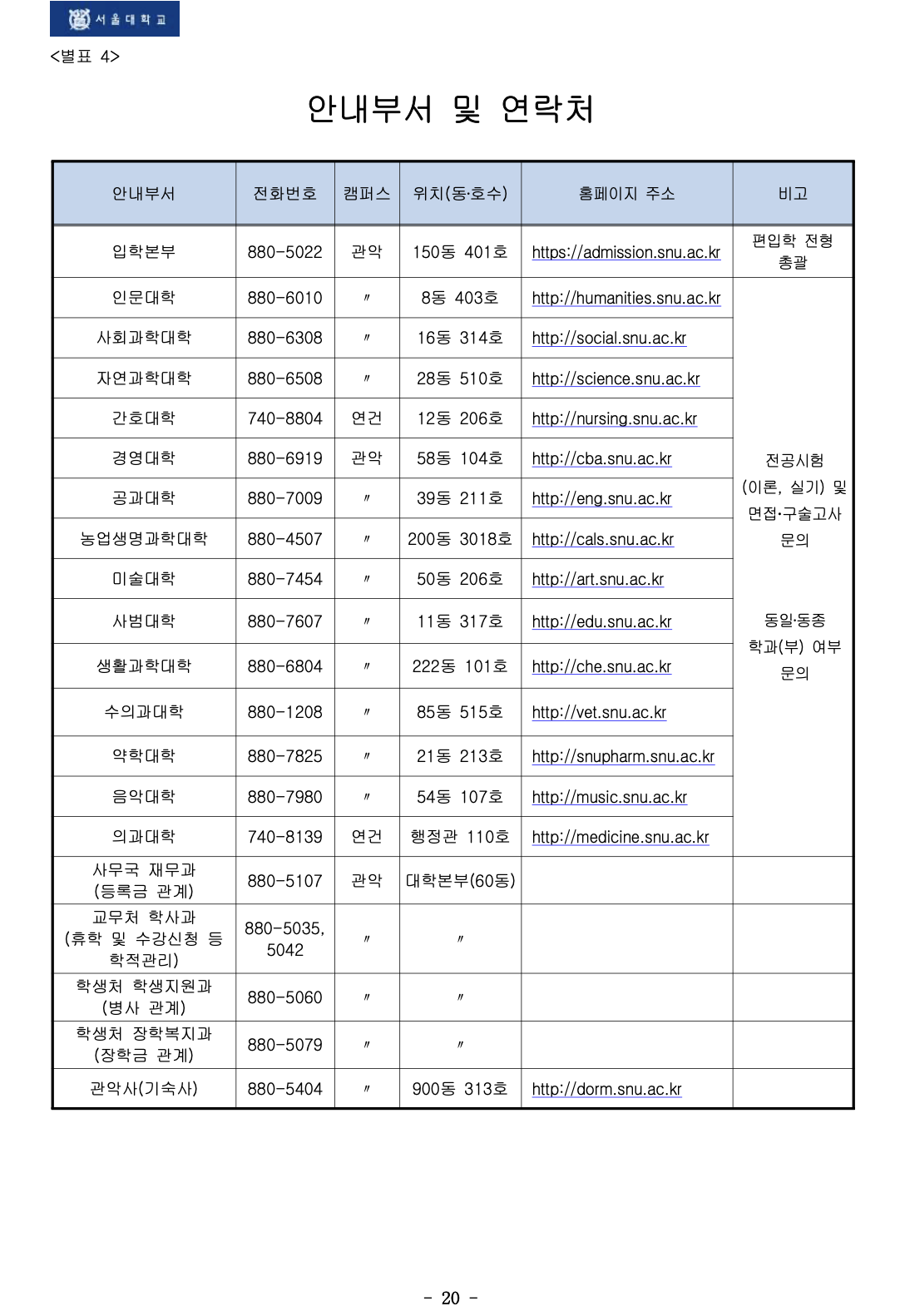 서울대학교

<별표 4>

안내부서 및 연락처

| 안내부서 | 전화번호 | 캠퍼스 | 위치(동·호수) | 홈페이지 주소 | 비고 |
|---|---|---|---|---|---|
| 입학본부 | 880-5022 | 관악 | 150동 401호 | https://admission.snu.ac.kr | 편입학 전형 총괄 |
| 인문대학 | 880-6010 | 〃 | 8동 403호 | http://humanities.snu.ac.kr | 전공시험 (이론, 실기) 및 면접·구술고사 문의 동일·동종 학과(부) 여부 문의 |
| 사회과학대학 | 880-6308 | 〃 | 16동 314호 | http://social.snu.ac.kr | |
| 자연과학대학 | 880-6508 | 〃 | 28동 510호 | http://science.snu.ac.kr | |
| 간호대학 | 740-8804 | 연건 | 12동 206호 | http://nursing.snu.ac.kr | |
| 경영대학 | 880-6919 | 관악 | 58동 104호 | http://cba.snu.ac.kr | |
| 공과대학 | 880-7009 | 〃 | 39동 211호 | http://eng.snu.ac.kr | |
| 농업생명과학대학 | 880-4507 | 〃 | 200동 3018호 | http://cals.snu.ac.kr | |
| 미술대학 | 880-7454 | 〃 | 50동 206호 | http://art.snu.ac.kr | |
| 사범대학 | 880-7607 | 〃 | 11동 317호 | http://edu.snu.ac.kr | |
| 생활과학대학 | 880-6804 | 〃 | 222동 101호 | http://che.snu.ac.kr | |
| 수의과대학 | 880-1208 | 〃 | 85동 515호 | http://vet.snu.ac.kr | |
| 약학대학 | 880-7825 | 〃 | 21동 213호 | http://snupharm.snu.ac.kr | |
| 음악대학 | 880-7980 | 〃 | 54동 107호 | http://music.snu.ac.kr | |
| 의과대학 | 740-8139 | 연건 | 행정관 110호 | http://medicine.snu.ac.kr | |
| 사무국 재무과 (등록금 관계) | 880-5107 | 관악 | 대학본부(60동) | | |
| 교무처 학사과 (휴학 및 수강신청 등 학적관리) | 880-5035, 5042 | 〃 | 〃 | | |
| 학생처 학생지원과 (병사 관계) | 880-5060 | 〃 | 〃 | | |
| 학생처 장학복지과 (장학금 관계) | 880-5079 | 〃 | 〃 | | |
| 관악사(기숙사) | 880-5404 | 〃 | 900동 313호 | http://dorm.snu.ac.kr | |

- 20 -